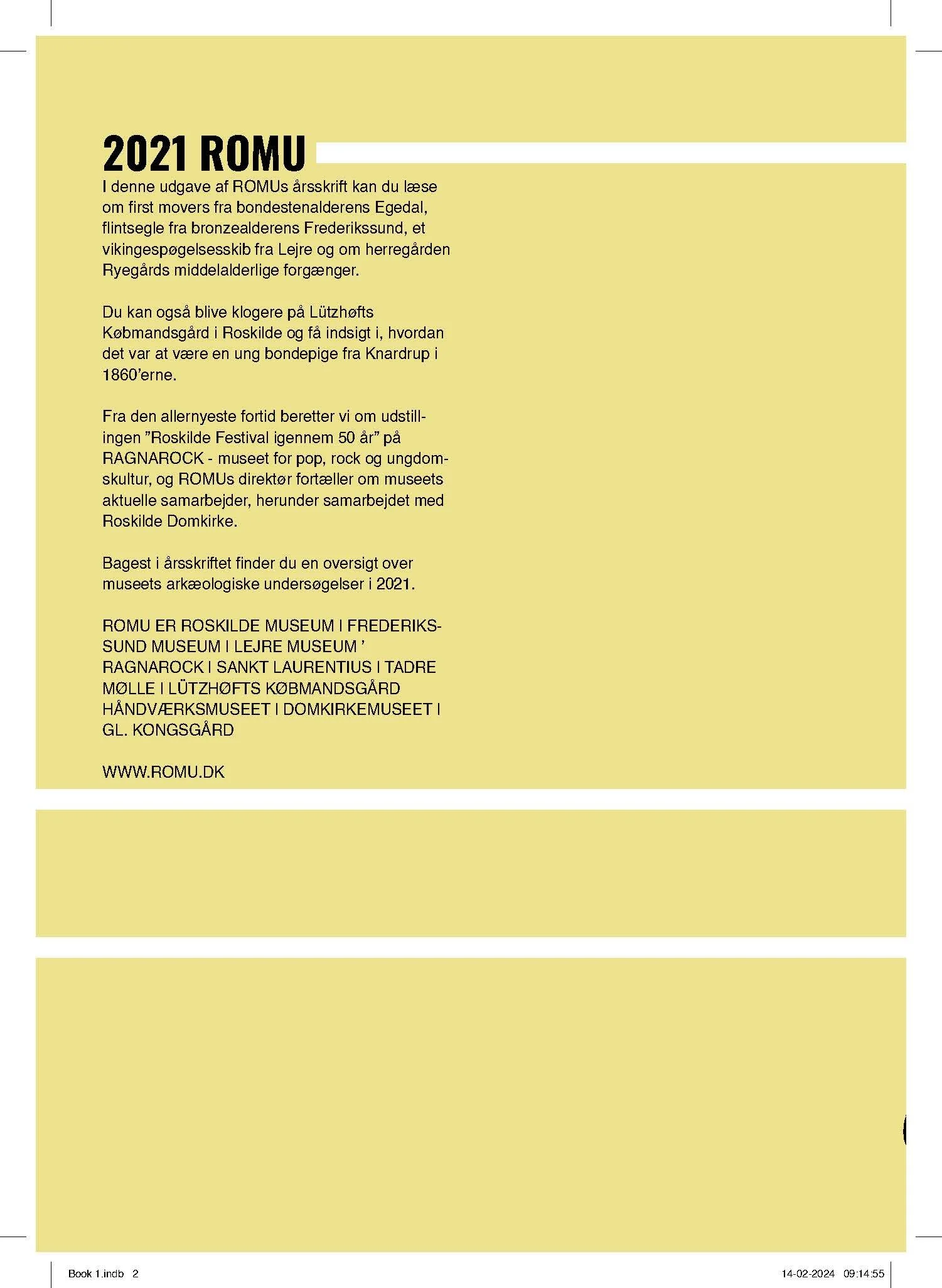 2021 ROMU

I denne udgave af ROMUs årsskrift kan du læse om first movers fra bondestenalderens Egedal, flintsegle fra bronzealderens Frederikssund, et vikingespøgelsesskib fra Lejre og om herregården Ryegårds middelalderlige forgænger.

Du kan også blive klogere på Lützhøfts Købmandsgård i Roskilde og få indsigt i, hvordan det var at være en ung bondepige fra Knardrup i 1860'erne.

Fra den allernyeste fortid beretter vi om udstillingen "Roskilde Festival igennem 50 år" på RAGNAROCK - museet for pop, rock og ungdomskultur, og ROMUs direktør fortæller om museets aktuelle samarbejder, herunder samarbejdet med Roskilde Domkirke.

Bagest i årsskriftet finder du en oversigt over museets arkæologiske undersøgelser i 2021.

ROMU ER ROSKILDE MUSEUM I FREDERIKSSUND MUSEUM I LEJRE MUSEUM ' RAGNAROCK I SANKT LAURENTIUS I TADRE MØLLE I LÜTZHØFTS KØBMANDSGÅRD HÅNDVÆRKSMUSEET I DOMKIRKEMUSEET I GL. KONGSGÅRD

WWW.ROMU.DK

Book 1.indb 2

14-02-2024 09:14:55